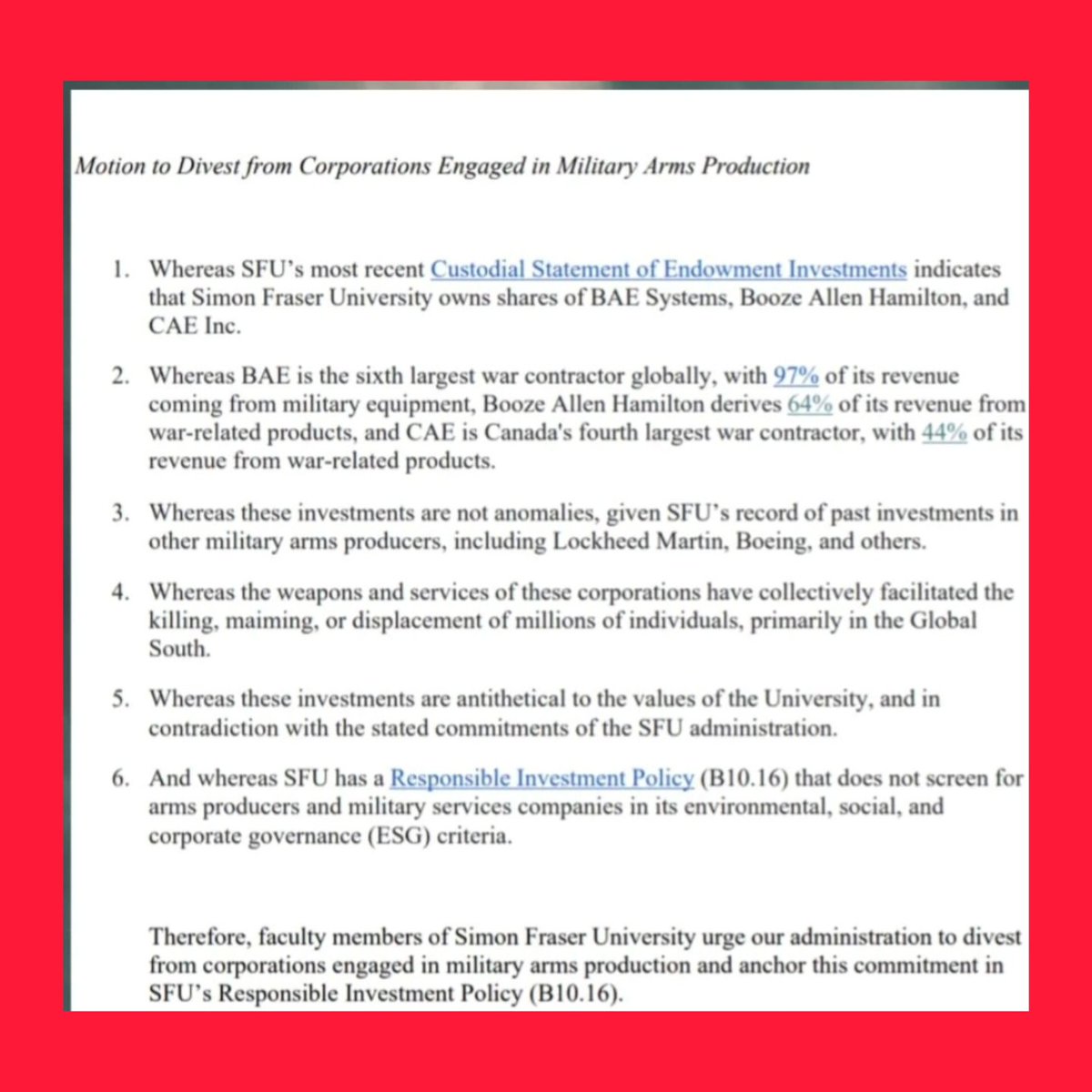 Motion to Divest from Corporations Engaged in Military Arms Production

1. Whereas SFU's most recent Custodial Statement of Endowment Investments indicates that Simon Fraser University owns shares of BAE Systems, Booze Allen Hamilton, and CAE Inc.

2. Whereas BAE is the sixth largest war contractor globally, with 97% of its revenue coming from military equipment, Booze Allen Hamilton derives 64% of its revenue from war-related products, and CAE is Canada's fourth largest war contractor, with 44% of its revenue from war-related products.

3. Whereas these investments are not anomalies, given SFU's record of past investments in other military arms producers, including Lockheed Martin, Boeing, and others.

4. Whereas the weapons and services of these corporations have collectively facilitated the killing, maiming, or displacement of millions of individuals, primarily in the Global South.

5. Whereas these investments are antithetical to the values of the University, and in contradiction with the stated commitments of the SFU administration.

6. And whereas SFU has a Responsible Investment Policy (B10.16) that does not screen for arms producers and military services companies in its environmental, social, and corporate governance (ESG) criteria.

Therefore, faculty members of Simon Fraser University urge our administration to divest from corporations engaged in military arms production and anchor this commitment in SFU's Responsible Investment Policy (B10.16).